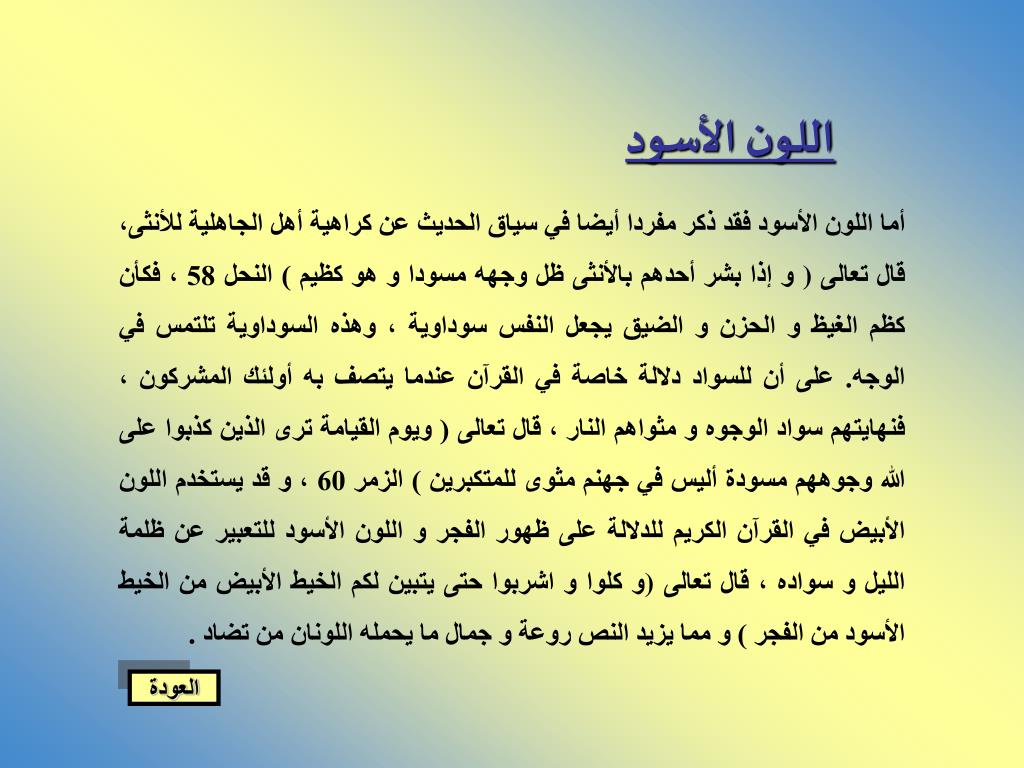 اللون الأسود

أما اللون الأسود فقد ذكر مفردا أيضا في سياق الحديث عن كراهية أهل الجاهلية للأنثى، قال تعالى ( و إذا بشر أحدهم بالأنثى ظل وجهه مسودا و هو كظيم ) النحل 58 ، فكأن كظم الغيظ و الحزن و الضيق يجعل النفس سوداوية ، وهذه السوداوية تلتمس في الوجه. على أن للسواد دلالة خاصة في القرآن عندما يتصف به أولئك المشركون ، فنهايتهم سواد الوجوه و مثواهم النار ، قال تعالى ( ويوم القيامة ترى الذين كذبوا على الله وجوههم مسودة أليس في جهنم مثوى للمتكبرين ) الزمر 60 ، و قد يستخدم اللون الأبيض في القرآن الكريم للدلالة على ظهور الفجر و اللون الأسود للتعبير عن ظلمة الليل و سواده ، قال تعالى (و كلوا و اشربوا حتى يتبين لكم الخيط الأبيض من الخيط الأسود من الفجر ) و مما يزيد النص روعة و جمال ما يحمله اللونان من تضاد .

العودة